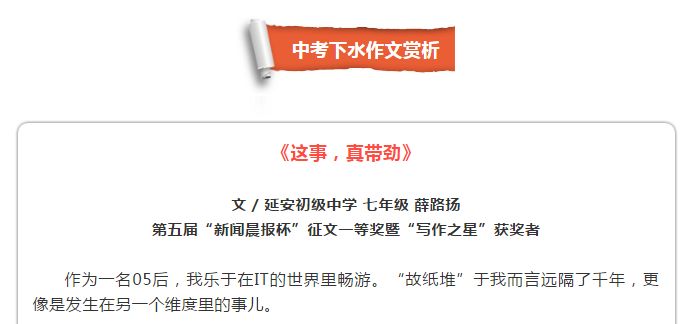 中考下水作文赏析

《这事，真带劲》

文 / 延安初级中学 七年级 薛路扬
第五届“新闻晨报杯”征文一等奖暨“写作之星”获奖者

作为一名05后，我乐于在IT的世界里畅游。“故纸堆”于我而言远隔了千年，更像是发生在另一个维度里的事儿。